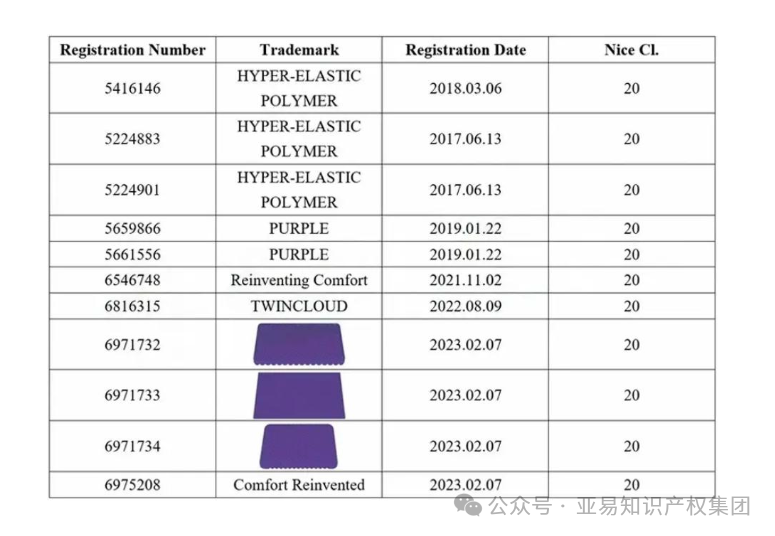 | Registration Number | Trademark | Registration Date | Nice Cl. |
|---|---|---|---|
| 5416146 | HYPER-ELASTIC POLYMER | 2018.03.06 | 20 |
| 5224883 | HYPER-ELASTIC POLYMER | 2017.06.13 | 20 |
| 5224901 | HYPER-ELASTIC POLYMER | 2017.06.13 | 20 |
| 5659866 | PURPLE | 2019.01.22 | 20 |
| 5661556 | PURPLE | 2019.01.22 | 20 |
| 6546748 | Reinventing Comfort | 2021.11.02 | 20 |
| 6816315 | TWINCLOUD | 2022.08.09 | 20 |
| 6971732 | | 2023.02.07 | 20 |
| 6971733 | | 2023.02.07 | 20 |
| 6971734 | | 2023.02.07 | 20 |
| 6975208 | Comfort Reinvented | 2023.02.07 | 20 |

公众号 · 亚易知识产权集团